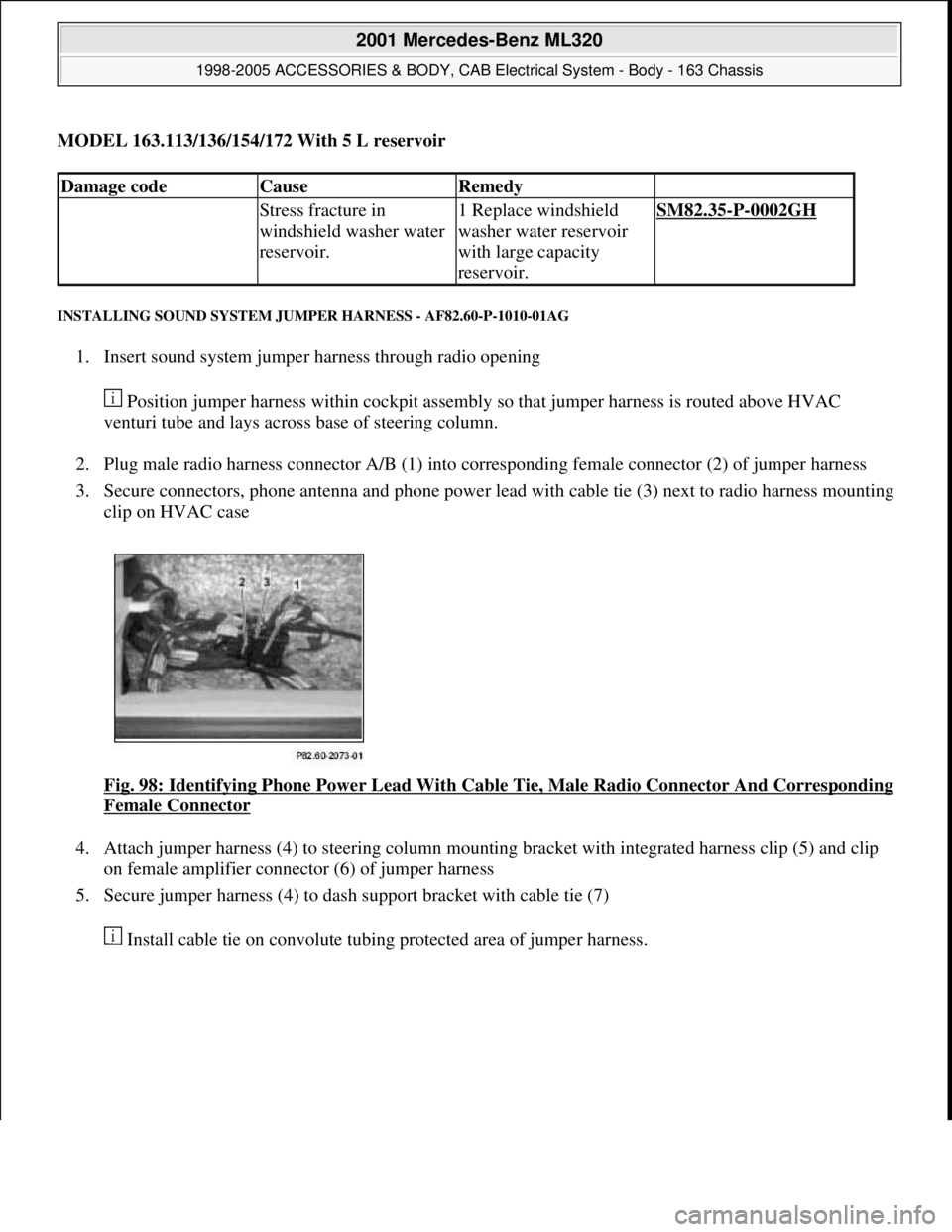 2001 Mercedes-Benz ML320

1998-2005 ACCESSORIES & BODY, CAB Electrical System - Body - 163 Chassis

MODEL 163.113/136/154/172 With 5 L reservoir

| Damage code | Cause | Remedy | |
|---|---|---|---|
| | Stress fracture in windshield washer water reservoir. | 1 Replace windshield washer water reservoir with large capacity reservoir. | SM82.35-P-0002GH |

INSTALLING SOUND SYSTEM JUMPER HARNESS - AF82.60-P-1010-01AG

1. Insert sound system jumper harness through radio opening

i Position jumper harness within cockpit assembly so that jumper harness is routed above HVAC venturi tube and lays across base of steering column.

2. Plug male radio harness connector A/B (1) into corresponding female connector (2) of jumper harness

3. Secure connectors, phone antenna and phone power lead with cable tie (3) next to radio harness mounting clip on HVAC case

2 3 1

P82.60-2073-01

Fig. 98: Identifying Phone Power Lead With Cable Tie, Male Radio Connector And Corresponding Female Connector

4. Attach jumper harness (4) to steering column mounting bracket with integrated harness clip (5) and clip on female amplifier connector (6) of jumper harness

5. Secure jumper harness (4) to dash support bracket with cable tie (7)

i Install cable tie on convolute tubing protected area of jumper harness.

carmanualsonline.info